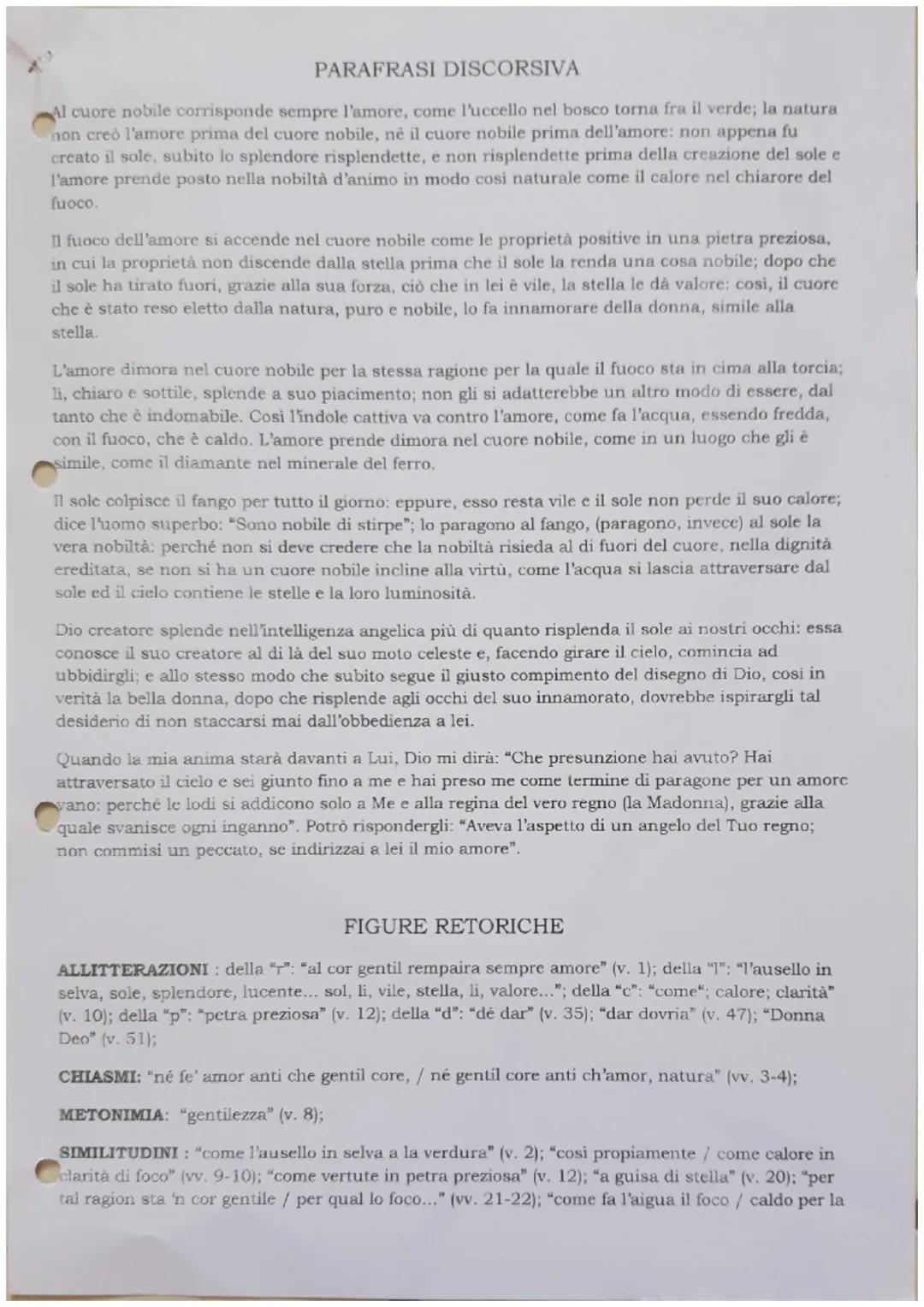 PARAFRASI DISCORSIVA

Al cuore nobile corrisponde sempre l'amore, come l'uccello nel bosco torna fra il verde; la natura non creò l'amore prima del cuore nobile, né il cuore nobile prima dell'amore: non appena fu creato il sole, subito lo splendore risplendette, e non risplendette prima della creazione del sole e l'amore prende posto nella nobiltà d'animo in modo così naturale come il calore nel chiarore del fuoco.

Il fuoco dell'amore si accende nel cuore nobile come le proprietà positive in una pietra preziosa, in cui la proprietà non discende dalla stella prima che il sole la renda una cosa nobile; dopo che il sole ha tirato fuori, grazie alla sua forza, ciò che in lei è vile, la stella le dà valore: così, il cuore che è stato reso eletto dalla natura, puro e nobile, lo fa innamorare della donna, simile alla stella.

L'amore dimora nel cuore nobile per la stessa ragione per la quale il fuoco sta in cima alla torcia; lì, chiaro e sottile, splende a suo piacimento; non gli si adatterebbe un altro modo di essere, dal tanto che è indomabile. Così l'indole cattiva va contro l'amore, come fa l'acqua, essendo fredda, con il fuoco, che è caldo. L'amore prende dimora nel cuore nobile, come in un luogo che gli è simile, come il diamante nel minerale del ferro.

Il sole colpisce il fango per tutto il giorno: eppure, esso resta vile e il sole non perde il suo calore; dice l'uomo superbo: "Sono nobile di stirpe"; lo paragono al fango, (paragono, invece) al sole la vera nobiltà: perché non si deve credere che la nobiltà risieda al di fuori del cuore, nella dignità ereditata, se non si ha un cuore nobile incline alla virtù, come l'acqua si lascia attraversare dal sole ed il cielo contiene le stelle e la loro luminosità.

Dio creatore splende nell'intelligenza angelica più di quanto risplenda il sole ai nostri occhi: essa conosce il suo creatore al di là del suo moto celeste e, facendo girare il cielo, comincia ad ubbidirgli; e allo stesso modo che subito segue il giusto compimento del disegno di Dio, così in verità la bella donna, dopo che risplende agli occhi del suo innamorato, dovrebbe ispirargli tal desiderio di non staccarsi mai dall'obbedienza a lei.

Quando la mia anima starà davanti a Lui, Dio mi dirà: "Che presunzione hai avuto? Hai attraversato il cielo e sei giunto fino a me e hai preso me come termine di paragone per un amore vano: perché le lodi si addicono solo a Me e alla regina del vero regno (la Madonna), grazie alla quale svanisce ogni inganno". Potrò rispondergli: "Aveva l'aspetto di un angelo del Tuo regno; non commisi un peccato, se indirizzai a lei il mio amore".

FIGURE RETORICHE

ALLITTERAZIONI : della "r": "al cor gentil rempaira sempre amore" (v. 1); della "l": "l'ausello in selva, sole, splendore, lucente... sol, li, vile, stella, li, valore..."; della "c": "come"; calore; clarità" (v. 10); della "p": "petra preziosa" (v. 12); della "d": "dè dar" (v. 35); "dar dovria" (v. 47); "Donna Deo" (v. 51);

CHIASMI: "né fe' amor anti che gentil core, / né gentil core anti ch'amor, natura" (vv. 3-4);

METONIMIA: "gentilezza" (v. 8);

SIMILITUDINI : "come l'ausello in selva a la verdura" (v. 2); "così propiamente / come calore in clarità di foco" (vv. 9-10); "come vertute in petra preziosa" (v. 12); "a guisa di stella" (v. 20); "per tal ragion sta 'n cor gentile / per qual lo foco..." (vv. 21-22); "come fa l'aigua il foco / caldo per la